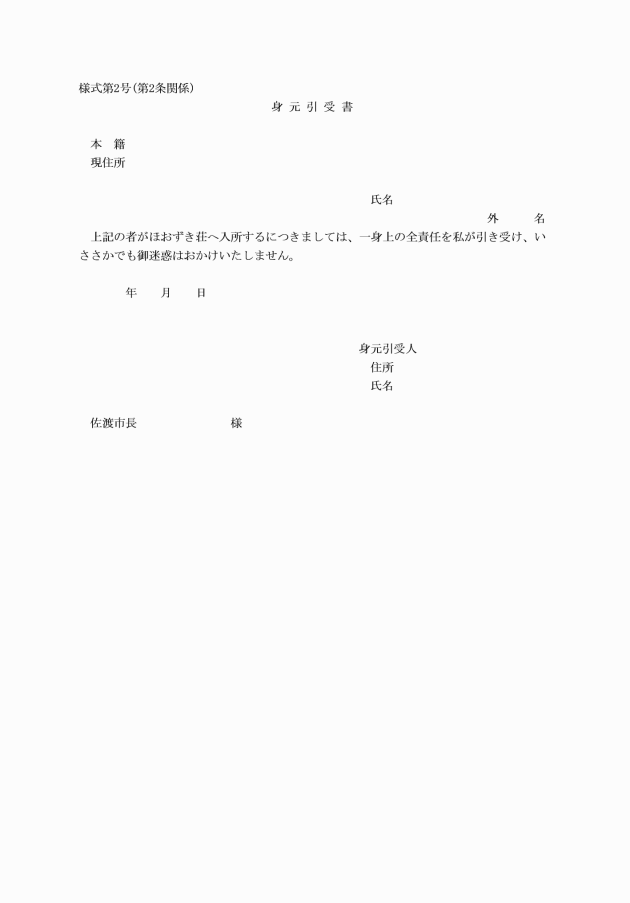 様式第2号(第2条関係)

身 元 引 受 書

本 籍
現住所

氏名
外 名

上記の者がほおずき荘へ入所するにつきましては、一身上の全責任を私が引き受け、いささかでも御迷惑はおかけいたしません。

年 月 日

身元引受人
住所
氏名

佐渡市長 様